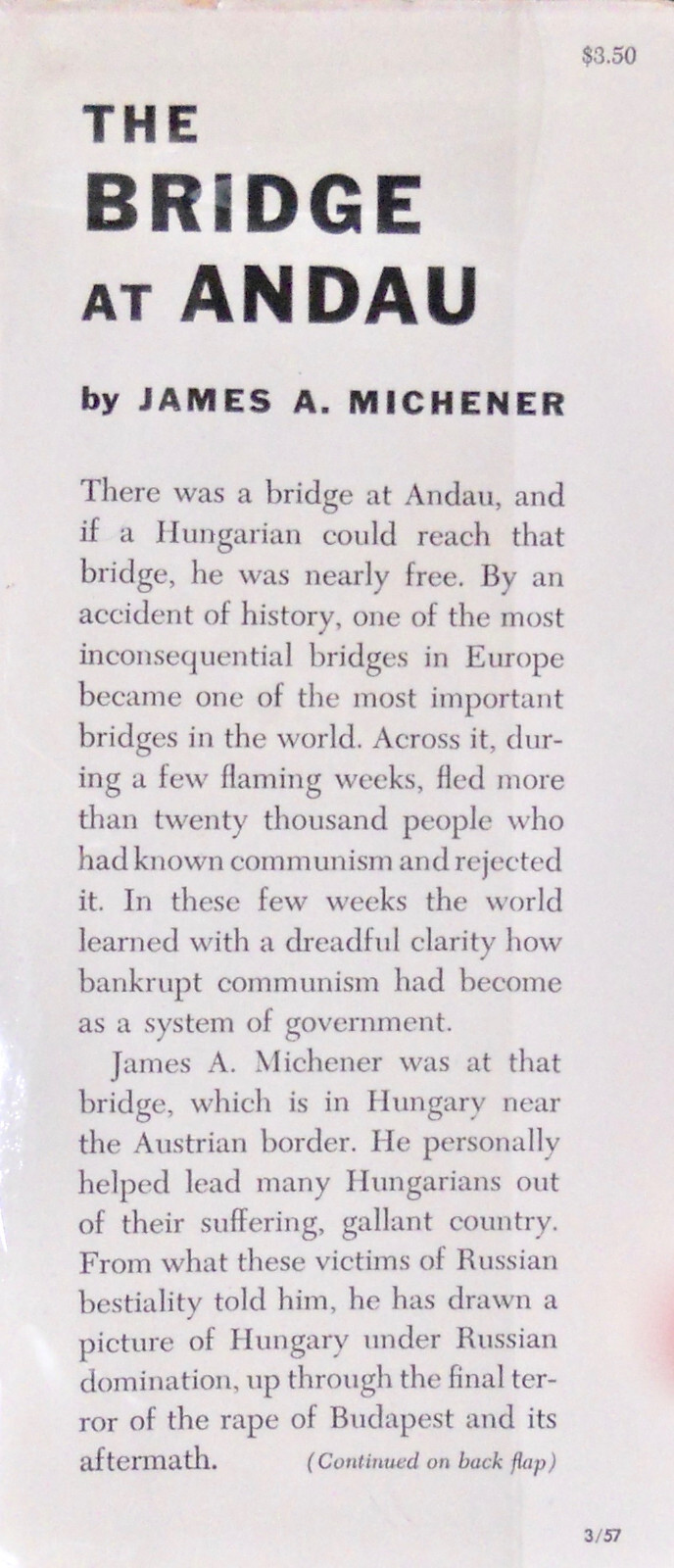 $3.50

THE BRIDGE AT ANDAU

by JAMES A. MICHENER

There was a bridge at Andau, and if a Hungarian could reach that bridge, he was nearly free. By an accident of history, one of the most inconsequential bridges in Europe became one of the most important bridges in the world. Across it, during a few flaming weeks, fled more than twenty thousand people who had known communism and rejected it. In these few weeks the world learned with a dreadful clarity how bankrupt communism had become as a system of government.

James A. Michener was at that bridge, which is in Hungary near the Austrian border. He personally helped lead many Hungarians out of their suffering, gallant country. From what these victims of Russian bestiality told him, he has drawn a picture of Hungary under Russian domination, up through the final terror of the rape of Budapest and its aftermath. (Continued on back flap)

3/57